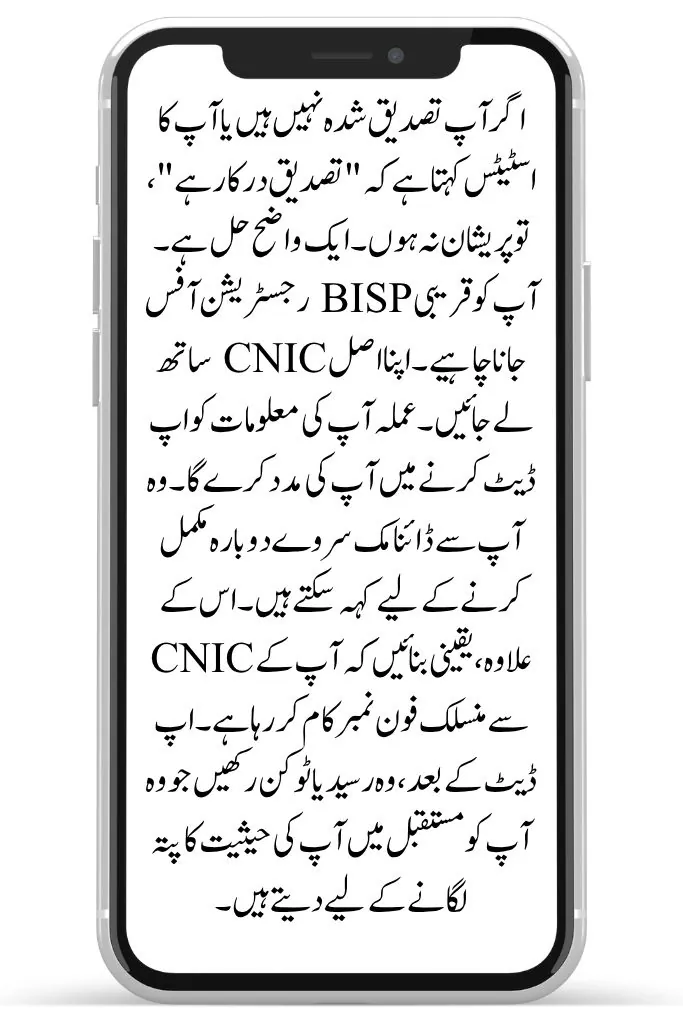 اگر آپ تصدیق شدہ نہیں ہیں یا آپ کا اسٹیٹس کہتا ہے کہ "تصدیق درکار ہے"، تو پریشان نہ ہوں۔ ایک واضح حل ہے۔ آپ کو قریبی BISP رجسٹریشن آفس جانا چاہیے۔ اپنا اصل CNIC ساتھ لے جائیں۔ عملہ آپ کی معلومات کو اپ ڈیٹ کرنے میں آپ کی مدد کرے گا۔ وہ آپ سے ڈائنامک سروے دوبارہ مکمل کرنے کے لیے کہہ سکتے ہیں۔ اس کے علاوہ، یقینی بنائیں کہ آپ کے CNIC سے منسلک فون نمبر کام کر رہا ہے۔ اپ ڈیٹ کے بعد، وہ رسید یا ٹوکن رکھیں جو وہ آپ کو مستقبل میں آپ کی حیثیت کا پتہ لگانے کے لیے دیتے ہیں۔